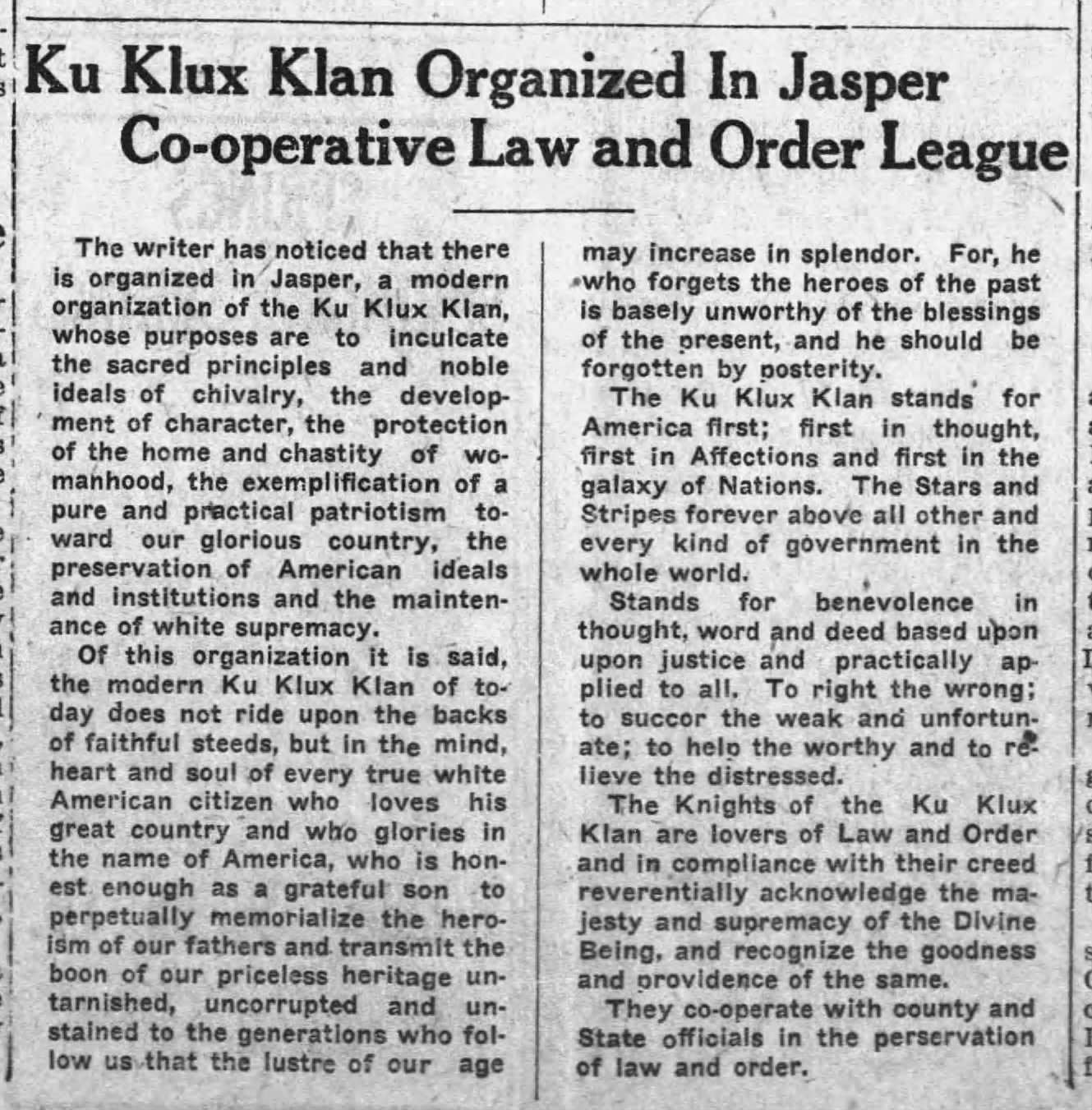 Ku Klux Klan Organized In Jasper
Co-operative Law and Order League

The writer has noticed that there is organized in Jasper, a modern organization of the Ku Klux Klan, whose purposes are to inculcate the sacred principles and noble ideals of chivalry, the development of character, the protection of the home and chastity of womanhood, the exemplification of a pure and practical patriotism toward our glorious country, the preservation of American ideals and institutions and the maintenance of white supremacy.

Of this organization it is said, the modern Ku Klux Klan of today does not ride upon the backs of faithful steeds, but in the mind, heart and soul of every true white American citizen who loves his great country and who glories in the name of America, who is honest enough as a grateful son to perpetually memorialize the heroism of our fathers and transmit the boon of our priceless heritage untarnished, uncorrupted and unstained to the generations who follow us that the lustre of our age may increase in splendor. For, he who forgets the heroes of the past is basely unworthy of the blessings of the present, and he should be forgotten by posterity.

The Ku Klux Klan stands for America first; first in thought, first in Affections and first in the galaxy of Nations. The Stars and Stripes forever above all other and every kind of government in the whole world.

Stands for benevolence in thought, word and deed based upon upon justice and practically applied to all. To right the wrong; to succor the weak and unfortunate; to help the worthy and to relieve the distressed.

The Knights of the Ku Klux Klan are lovers of Law and Order and in compliance with their creed reverentially acknowledge the majesty and supremacy of the Divine Being, and recognize the goodness and providence of the same.

They co-operate with county and State officials in the perservation of law and order.